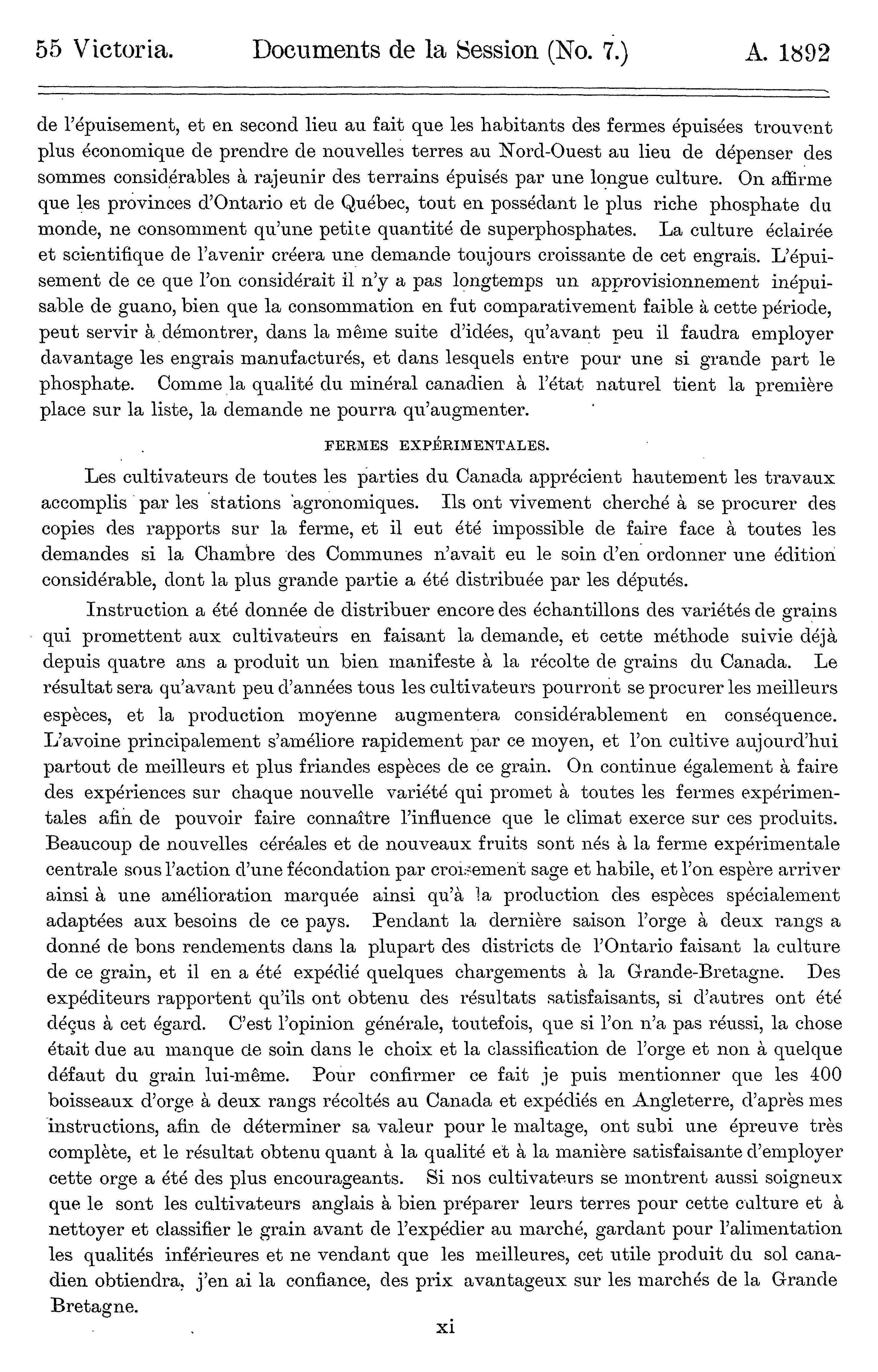 55 Victoria. Documents de la Session (No. 7.) A. 1892

de l'épuisement, et en second lieu au fait que les habitants des fermes épuisées trouvent plus économique de prendre de nouvelles terres au Nord-Ouest au lieu de dépenser des sommes considérables à rajeunir des terrains épuisés par une longue culture. On affirme que les provinces d'Ontario et de Québec, tout en possédant le plus riche phosphate du monde, ne consomment qu'une petite quantité de superphosphates. La culture éclairée et scientifique de l'avenir créera une demande toujours croissante de cet engrais. L'épuisement de ce que l'on considérait il n'y a pas longtemps un approvisionnement inépuisable de guano, bien que la consommation en fut comparativement faible à cette période, peut servir à démontrer, dans la même suite d'idées, qu'avant peu il faudra employer davantage les engrais manufacturés, et dans lesquels entre pour une si grande part le phosphate. Comme la qualité du minéral canadien à l'état naturel tient la première place sur la liste, la demande ne pourra qu'augmenter.

FERMES EXPÉRIMENTALES.

Les cultivateurs de toutes les parties du Canada apprécient hautement les travaux accomplis par les stations agronomiques. Ils ont vivement cherché à se procurer des copies des rapports sur la ferme, et il eut été impossible de faire face à toutes les demandes si la Chambre des Communes n'avait eu le soin d'en ordonner une édition considérable, dont la plus grande partie a été distribuée par les députés.

Instruction a été donnée de distribuer encore des échantillons des variétés de grains qui promettent aux cultivateurs en faisant la demande, et cette méthode suivie déjà depuis quatre ans a produit un bien manifeste à la récolte de grains du Canada. Le résultat sera qu'avant peu d'années tous les cultivateurs pourront se procurer les meilleurs espèces, et la production moyenne augmentera considérablement en conséquence. L'avoine principalement s'améliore rapidement par ce moyen, et l'on cultive aujourd'hui partout de meilleurs et plus friandes espèces de ce grain. On continue également à faire des expériences sur chaque nouvelle variété qui promet à toutes les fermes expérimentales afin de pouvoir faire connaître l'influence que le climat exerce sur ces produits. Beaucoup de nouvelles céréales et de nouveaux fruits sont nés à la ferme expérimentale centrale sous l'action d'une fécondation par croisement sage et habile, et l'on espère arriver ainsi à une amélioration marquée ainsi qu'à la production des espèces spécialement adaptées aux besoins de ce pays. Pendant la dernière saison l'orge à deux rangs a donné de bons rendements dans la plupart des districts de l'Ontario faisant la culture de ce grain, et il en a été expédié quelques chargements à la Grande-Bretagne. Des expéditeurs rapportent qu'ils ont obtenu des résultats satisfaisants, si d'autres ont été déçus à cet égard. C'est l'opinion générale, toutefois, que si l'on n'a pas réussi, la chose était due au manque de soin dans le choix et la classification de l'orge et non à quelque défaut du grain lui-même. Pour confirmer ce fait je puis mentionner que les 400 boisseaux d'orge à deux rangs récoltés au Canada et expédiés en Angleterre, d'après mes instructions, afin de déterminer sa valeur pour le maltage, ont subi une épreuve très complète, et le résultat obtenu quant à la qualité et à la manière satisfaisante d'employer cette orge a été des plus encourageants. Si nos cultivateurs se montrent aussi soigneux que le sont les cultivateurs anglais à bien préparer leurs terres pour cette culture et à nettoyer et classifier le grain avant de l'expédier au marché, gardant pour l'alimentation les qualités inférieures et ne vendant que les meilleures, cet utile produit du sol canadien obtiendra, j'en ai la confiance, des prix avantageux sur les marchés de la Grande Bretagne.

xi